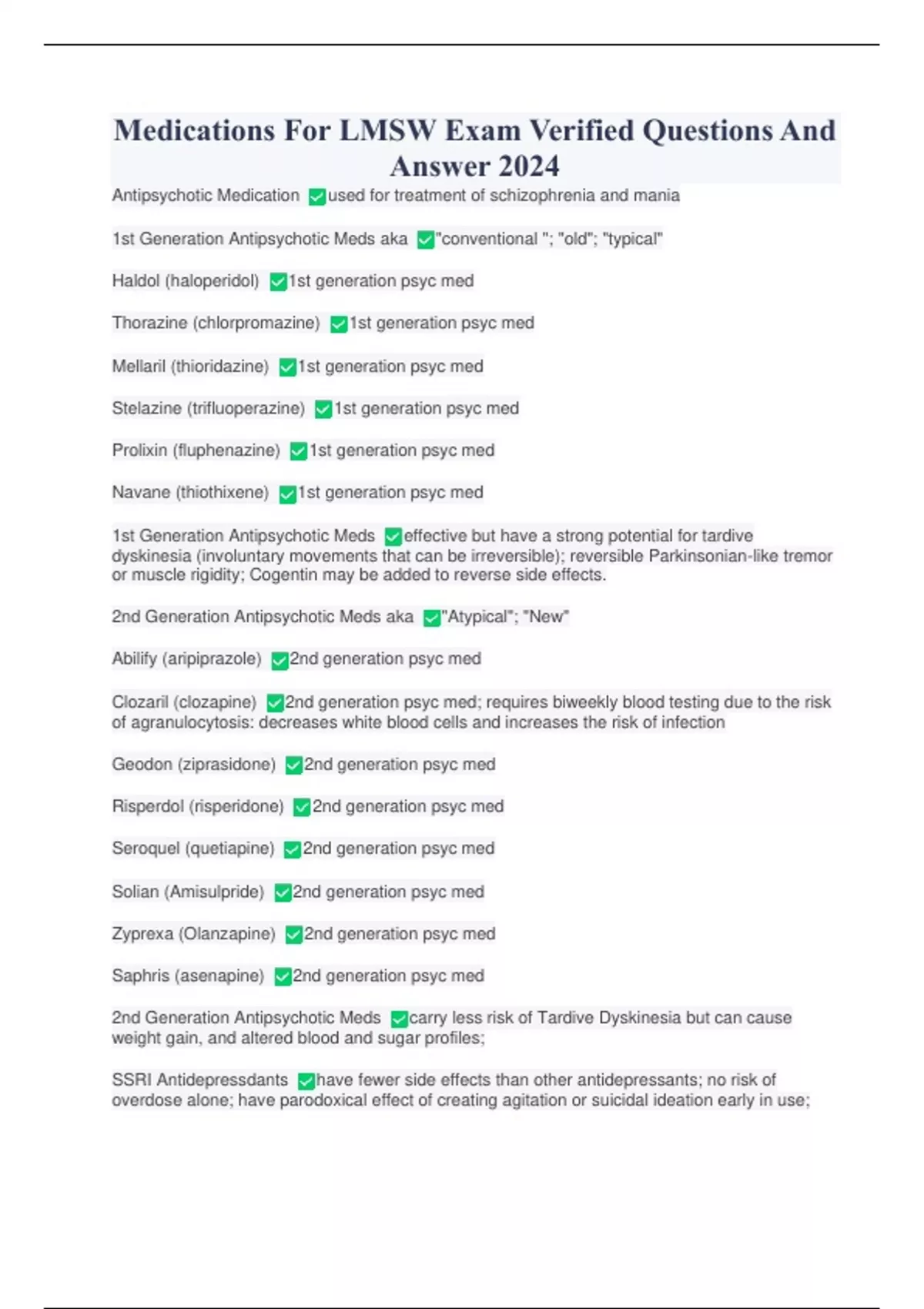 Medications For LMSW Exam Verified Questions And Answer 2024

Antipsychotic Medication ✅used for treatment of schizophrenia and mania

1st Generation Antipsychotic Meds aka ✅"conventional "; "old"; "typical"

Haldol (haloperidol) ✅1st generation psyc med

Thorazine (chlorpromazine) ✅1st generation psyc med

Mellaril (thioridazine) ✅1st generation psyc med

Stelazine (trifluoperazine) ✅1st generation psyc med

Prolixin (fluphenazine) ✅1st generation psyc med

Navane (thiothixene) ✅1st generation psyc med

1st Generation Antipsychotic Meds ✅effective but have a strong potential for tardive dyskinesia (involuntary movements that can be irreversible); reversible Parkinsonian-like tremor or muscle rigidity; Cogentin may be added to reverse side effects.

2nd Generation Antipsychotic Meds aka ✅"Atypical"; "New"

Abilify (aripiprazole) ✅2nd generation psyc med

Clozaril (clozapine) ✅2nd generation psyc med; requires biweekly blood testing due to the risk of agranulocytosis: decreases white blood cells and increases the risk of infection

Geodon (ziprasidone) ✅2nd generation psyc med

Risperdol (risperidone) ✅2nd generation psyc med

Seroquel (quetiapine) ✅2nd generation psyc med

Solian (Amisulpride) ✅2nd generation psyc med

Zyprexa (Olanzapine) ✅2nd generation psyc med

Saphris (asenapine) ✅2nd generation psyc med

2nd Generation Antipsychotic Meds ✅carry less risk of Tardive Dyskinesia but can cause weight gain, and altered blood and sugar profiles;

SSRI Antidepressdants ✅have fewer side effects than other antidepressants; no risk of overdose alone; have parodoxical effect of creating agitation or suicidal ideation early in use;